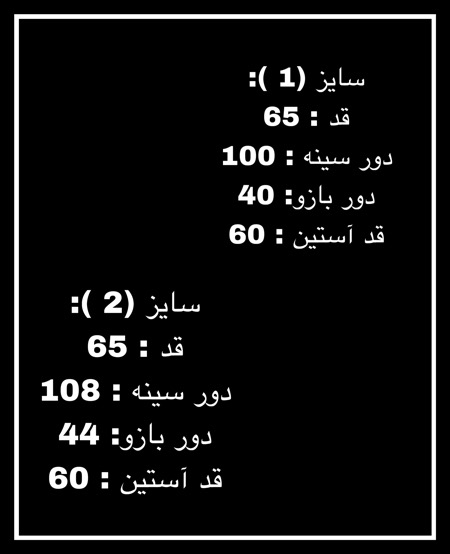 سایز (1 ):
قد : 65
دور سینه : 100
دور بازو: 40
قد آستین : 60

سایز (2 ):
قد : 65
دور سینه : 108
دور بازو: 44
قد آستین : 60